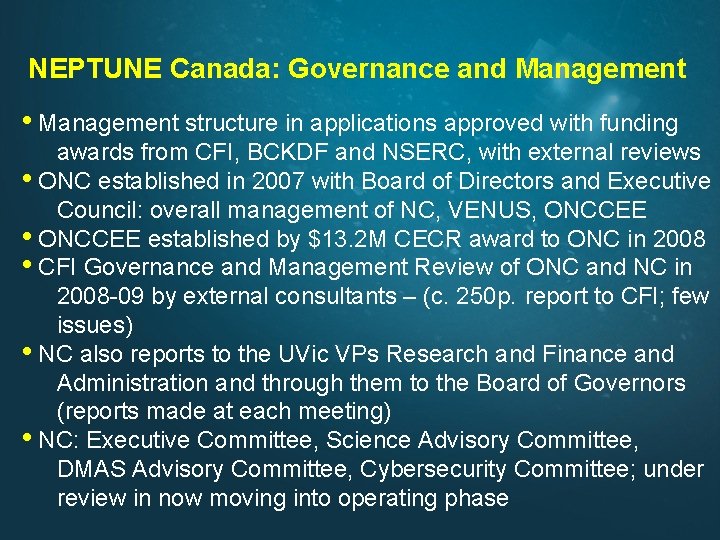 NEPTUNE Canada: Governance and Management

• Management structure in applications approved with funding awards from CFI, BCKDF and NSERC, with external reviews

• ONC established in 2007 with Board of Directors and Executive Council: overall management of NC, VENUS, ONCCEE

• ONCCEE established by \$13.2M CECR award to ONC in 2008

• CFI Governance and Management Review of ONC and NC in 2008-09 by external consultants – (c. 250p. report to CFI; few issues)

• NC also reports to the UVic VPs Research and Finance and Administration and through them to the Board of Governors (reports made at each meeting)

• NC: Executive Committee, Science Advisory Committee, DMAS Advisory Committee, Cybersecurity Committee; under review in now moving into operating phase